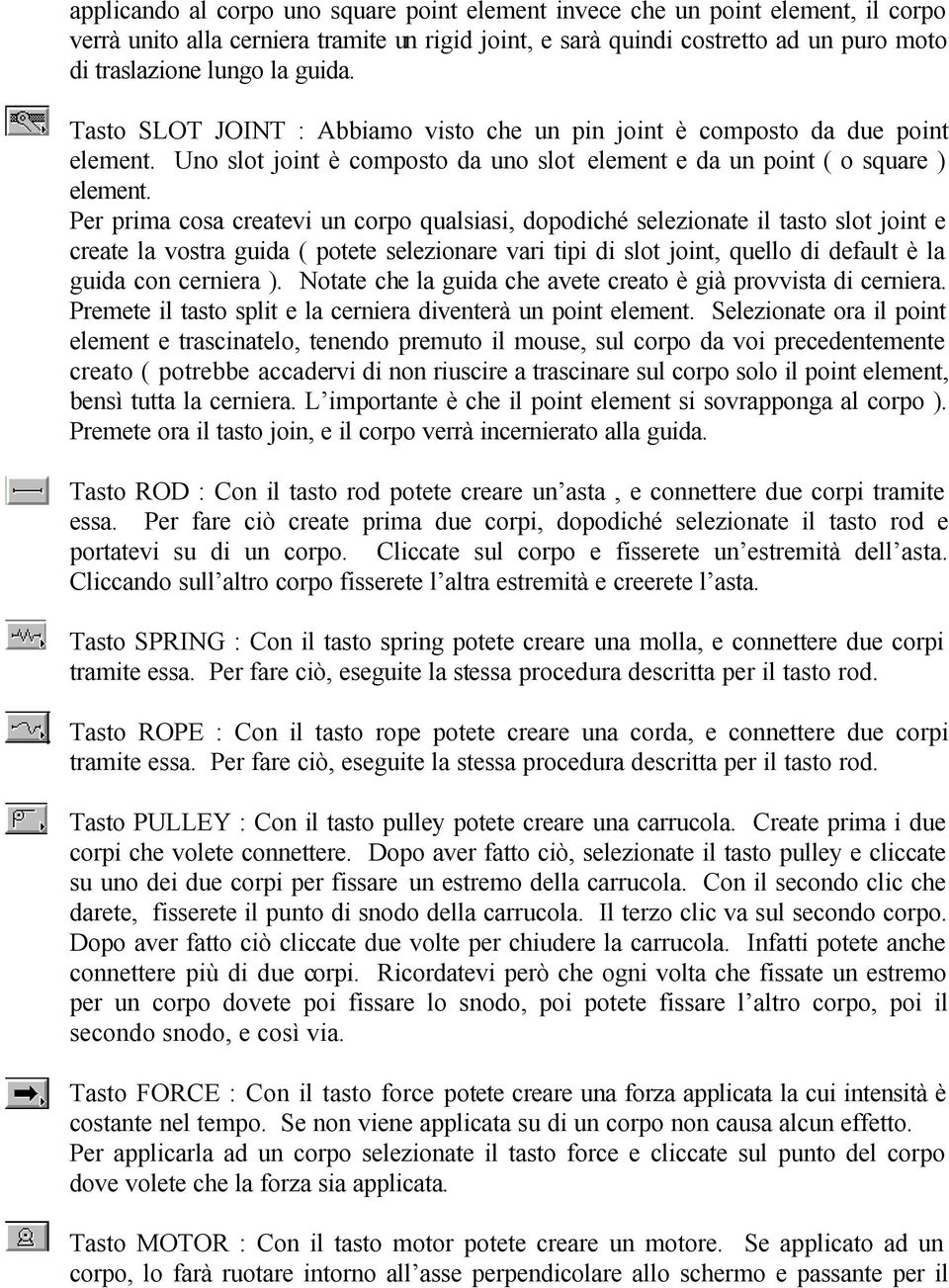 applicando al corpo uno square point element invece che un point element, il corpo verrà unito alla cerniera tramite un rigid joint, e sarà quindi costretto ad un puro moto di traslazione lungo la guida.

Tasto SLOT JOINT : Abbiamo visto che un pin joint è composto da due point element. Uno slot joint è composto da uno slot element e da un point ( o square ) element.
Per prima cosa createvi un corpo qualsiasi, dopodiché selezionate il tasto slot joint e create la vostra guida ( potete selezionare vari tipi di slot joint, quello di default è la guida con cerniera ). Notate che la guida che avete creato è già provvista di cerniera. Premete il tasto split e la cerniera diventerà un point element. Selezionate ora il point element e trascinatelo, tenendo premuto il mouse, sul corpo da voi precedentemente creato ( potrebbe accadervi di non riuscire a trascinare sul corpo solo il point element, bensì tutta la cerniera. L'importante è che il point element si sovrapponga al corpo ). Premete ora il tasto join, e il corpo verrà incernierato alla guida.

Tasto ROD : Con il tasto rod potete creare un'asta , e connettere due corpi tramite essa. Per fare ciò create prima due corpi, dopodiché selezionate il tasto rod e portatevi su di un corpo. Cliccate sul corpo e fisserete un'estremità dell'asta. Cliccando sull'altro corpo fisserete l'altra estremità e creerete l'asta.

Tasto SPRING : Con il tasto spring potete creare una molla, e connettere due corpi tramite essa. Per fare ciò, eseguite la stessa procedura descritta per il tasto rod.

Tasto ROPE : Con il tasto rope potete creare una corda, e connettere due corpi tramite essa. Per fare ciò, eseguite la stessa procedura descritta per il tasto rod.

Tasto PULLEY : Con il tasto pulley potete creare una carrucola. Create prima i due corpi che volete connettere. Dopo aver fatto ciò, selezionate il tasto pulley e cliccate su uno dei due corpi per fissare un estremo della carrucola. Con il secondo clic che darete, fisserete il punto di snodo della carrucola. Il terzo clic va sul secondo corpo. Dopo aver fatto ciò cliccate due volte per chiudere la carrucola. Infatti potete anche connettere più di due corpi. Ricordatevi però che ogni volta che fissate un estremo per un corpo dovete poi fissare lo snodo, poi potete fissare l'altro corpo, poi il secondo snodo, e così via.

Tasto FORCE : Con il tasto force potete creare una forza applicata la cui intensità è costante nel tempo. Se non viene applicata su di un corpo non causa alcun effetto.
Per applicarla ad un corpo selezionate il tasto force e cliccate sul punto del corpo dove volete che la forza sia applicata.

Tasto MOTOR : Con il tasto motor potete creare un motore. Se applicato ad un corpo, lo farà ruotare intorno all'asse perpendicolare allo schermo e passante per il